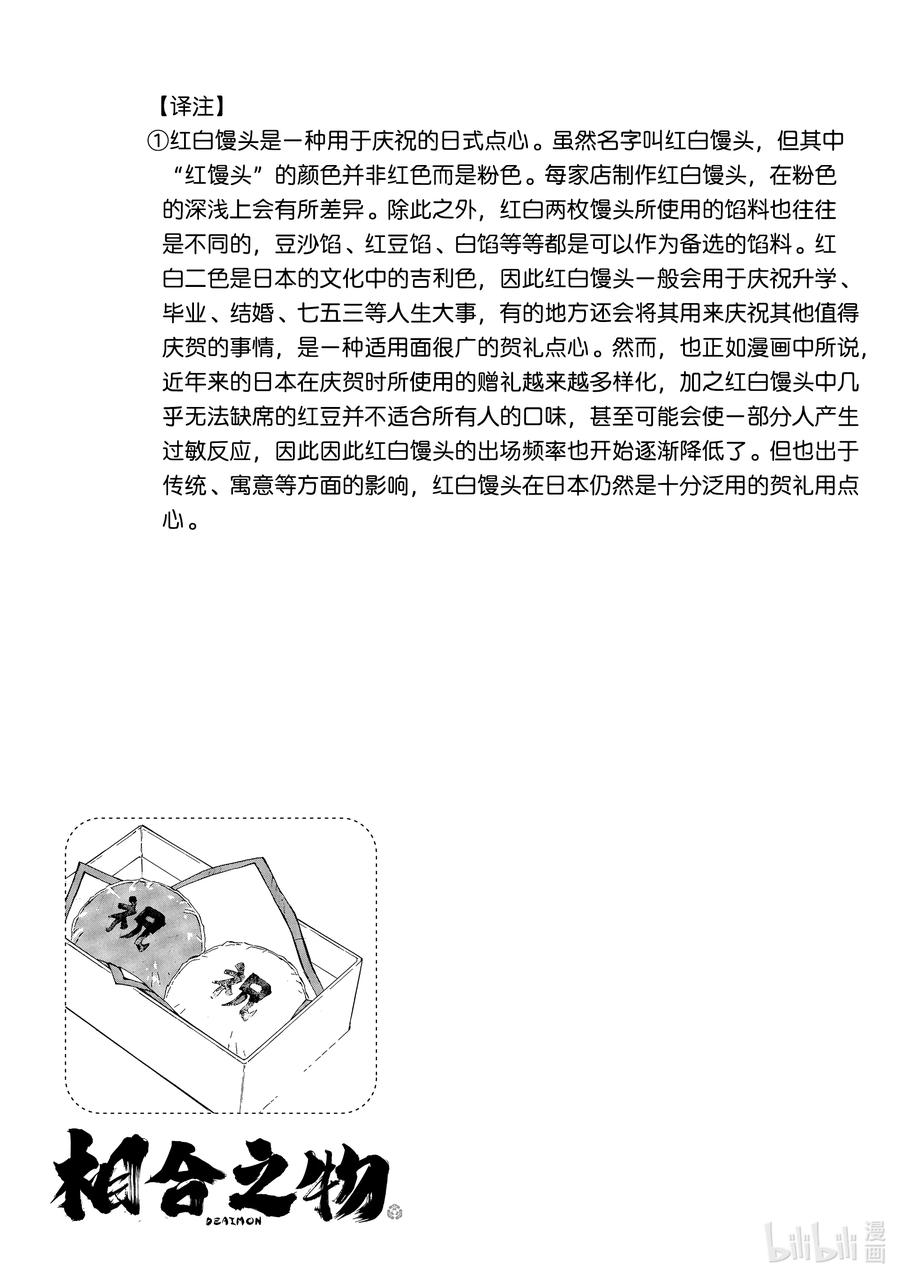 【译注】

①红白馒头是一种用于庆祝的日式点心。虽然名字叫红白馒头，但其中“红馒头”的颜色并非红色而是粉色。每家店制作红白馒头，在粉色的深浅上会有所差异。除此之外，红白两枚馒头所使用的馅料也往往是不同的，豆沙馅、红豆馅、白馅等等都是可以作为备选的馅料。红白二色是日本的文化中的吉利色，因此红白馒头一般会用于庆祝升学、毕业、结婚、七五三等人生大事，有的地方还会将其用来庆祝其他值得庆贺的事情，是一种适用面很广的贺礼点心。然而，也正如漫画中所说，近年来的日本在庆贺时所使用的赠礼越来越多样化，加之红白馒头中几乎无法缺席的红豆并不适合所有人的口味，甚至可能会使一部分人产生过敏反应，因此因此红白馒头的出场频率也开始逐渐降低了。但也出于传统、寓意等方面的影响，红白馒头在日本仍然是十分泛用的贺礼用点心。

祝
祝

相合之物
DEAIMON

bilibili 漫画